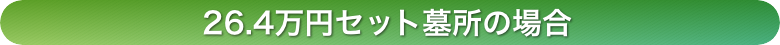 26.4万円セット墓所の場合